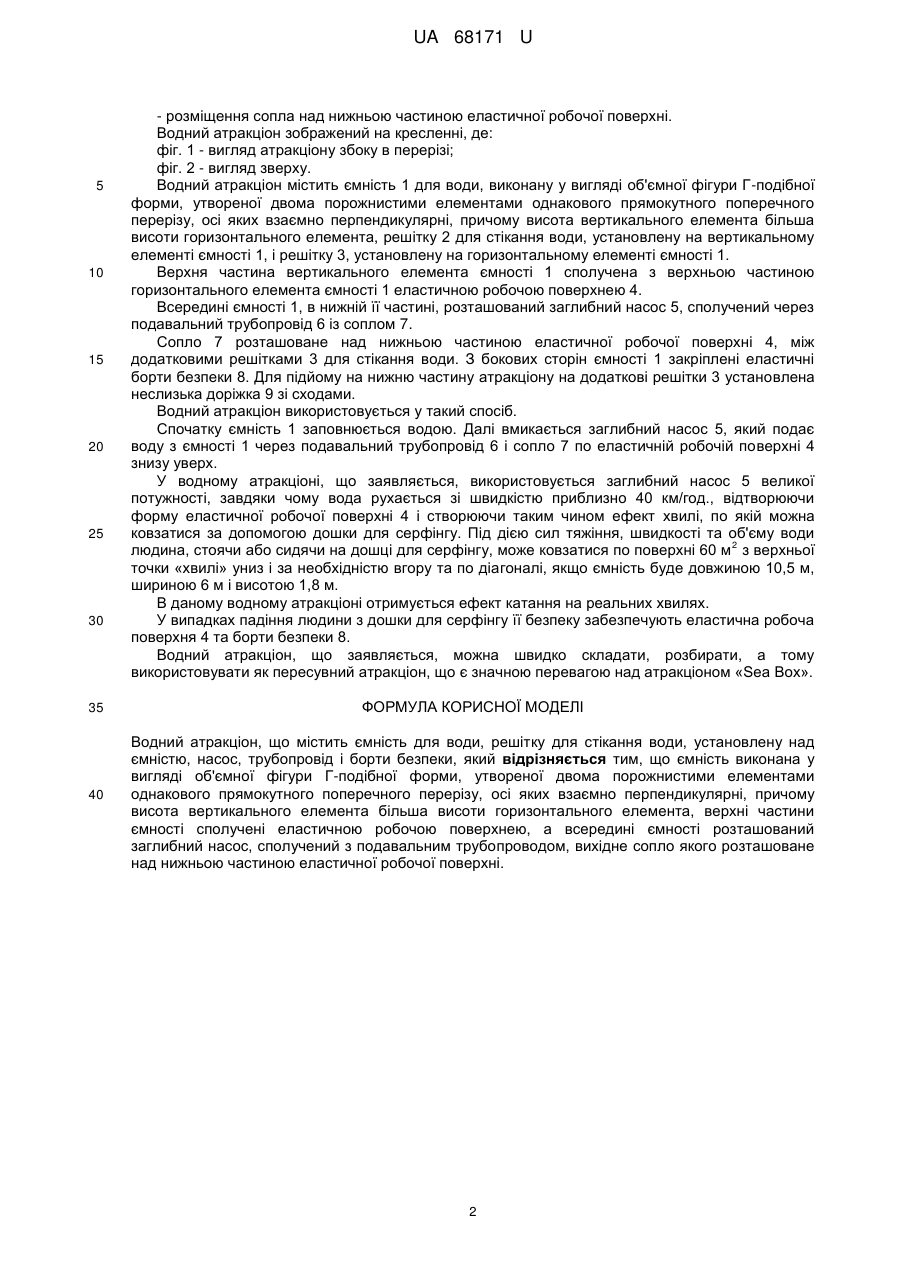 UA 68171 U

- розміщення сопла над нижньою частиною еластичної робочої поверхні.

Водний атракціон зображений на кресленні, де:

фіг. 1 - вигляд атракціону збоку в перерізі;

фіг. 2 - вигляд зверху.

5 Водний атракціон містить ємність 1 для води, виконану у вигляді об'ємної фігури Г-подібної форми, утвореної двома порожнистими елементами однакового прямокутного поперечного перерізу, осі яких взаємно перпендикулярні, причому висота вертикального елемента більша висоти горизонтального елемента, решітку 2 для стікання води, установлену на вертикальному елементі ємності 1, і решітку 3, установлену на горизонтальному елементі ємності 1.

10 Верхня частина вертикального елемента ємності 1 сполучена з верхньою частиною горизонтального елемента ємності 1 еластичною робочою поверхнею 4.

Всередині ємності 1, в нижній її частині, розташований заглибний насос 5, сполучений через подавальний трубопровід 6 із соплом 7.

Сопло 7 розташоване над нижньою частиною еластичної робочої поверхні 4, між 15 додатковими решітками 3 для стікання води. З бокових сторін ємності 1 закріплені еластичні борти безпеки 8. Для підйому на нижню частину атракціону на додаткові решітки 3 установлена неслизька доріжка 9 зі сходами.

Водний атракціон використовується у такий спосіб.

Спочатку ємність 1 заповнюється водою. Далі вмикається заглибний насос 5, який подає 20 воду з ємності 1 через подавальний трубопровід 6 і сопло 7 по еластичній робочій поверхні 4 знизу уверх.

У водному атракціоні, що заявляється, використовується заглибний насос 5 великої потужності, завдяки чому вода рухається зі швидкістю приблизно 40 км/год., відтворюючи форму еластичної робочої поверхні 4 і створюючи таким чином ефект хвилі, по якій можна 25 ковзатися за допомогою дошки для серфінгу. Під дією сил тяжіння, швидкості та об'єму води людина, стоячи або сидячи на дошці для серфінгу, може ковзатися по поверхні 60 $м^2$ з верхньої точки «хвилі» униз і за необхідністю вгору та по діагоналі, якщо ємність буде довжиною 10,5 м, шириною 6 м і висотою 1,8 м.

В даному водному атракціоні отримується ефект катання на реальних хвилях.

30 У випадках падіння людини з дошки для серфінгу її безпеку забезпечують еластична робоча поверхня 4 та борти безпеки 8.

Водний атракціон, що заявляється, можна швидко складати, розбирати, а тому використовувати як пересувний атракціон, що є значною перевагою над атракціоном «Sea Box».

35 ФОРМУЛА КОРИСНОЇ МОДЕЛІ

Водний атракціон, що містить ємність для води, решітку для стікання води, установлену над ємністю, насос, трубопровід і борти безпеки, який відрізняється тим, що ємність виконана у вигляді об'ємної фігури Г-подібної форми, утвореної двома порожнистими елементами 40 однакового прямокутного поперечного перерізу, осі яких взаємно перпендикулярні, причому висота вертикального елемента більша висоти горизонтального елемента, верхні частини ємності сполучені еластичною робочою поверхнею, а всередині ємності розташований заглибний насос, сполучений з подавальним трубопроводом, вихідне сопло якого розташоване над нижньою частиною еластичної робочої поверхні.

2